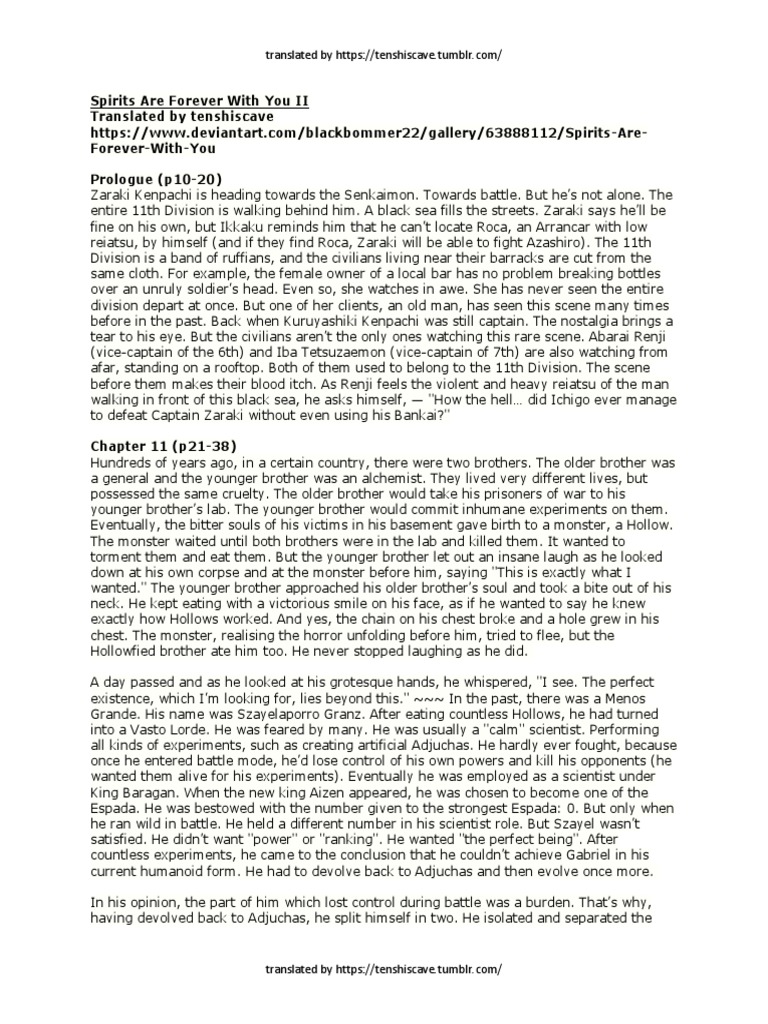 translated by https://tenshiscave.tumblr.com/

Spirits Are Forever With You II
Translated by tenshiscave
https://www.deviantart.com/blackbommer22/gallery/63888112/Spirits-Are-Forever-With-You

Prologue (p10-20)
Zaraki Kenpachi is heading towards the Senkaimon. Towards battle. But he's not alone. The entire 11th Division is walking behind him. A black sea fills the streets. Zaraki says he'll be fine on his own, but Ikkaku reminds him that he can't locate Roca, an Arrancar with low reiatsu, by himself (and if they find Roca, Zaraki will be able to fight Azashiro). The 11th Division is a band of ruffians, and the civilians living near their barracks are cut from the same cloth. For example, the female owner of a local bar has no problem breaking bottles over an unruly soldier's head. Even so, she watches in awe. She has never seen the entire division depart at once. But one of her clients, an old man, has seen this scene many times before in the past. Back when Kuruyashiki Kenpachi was still captain. The nostalgia brings a tear to his eye. But the civilians aren't the only ones watching this rare scene. Abarai Renji (vice-captain of the 6th) and Iba Tetsuzaemon (vice-captain of 7th) are also watching from afar, standing on a rooftop. Both of them used to belong to the 11th Division. The scene before them makes their blood itch. As Renji feels the violent and heavy reiatsu of the man walking in front of this black sea, he asks himself, — "How the hell… did Ichigo ever manage to defeat Captain Zaraki without even using his Bankai?"

Chapter 11 (p21-38)
Hundreds of years ago, in a certain country, there were two brothers. The older brother was a general and the younger brother was an alchemist. They lived very different lives, but possessed the same cruelty. The older brother would take his prisoners of war to his younger brother's lab. The younger brother would commit inhumane experiments on them. Eventually, the bitter souls of his victims in his basement gave birth to a monster, a Hollow. The monster waited until both brothers were in the lab and killed them. It wanted to torment them and eat them. But the younger brother let out an insane laugh as he looked down at his own corpse and at the monster before him, saying "This is exactly what I wanted." The younger brother approached his older brother's soul and took a bite out of his neck. He kept eating with a victorious smile on his face, as if he wanted to say he knew exactly how Hollows worked. And yes, the chain on his chest broke and a hole grew in his chest. The monster, realising the horror unfolding before him, tried to flee, but the Hollowfied brother ate him too. He never stopped laughing as he did.

A day passed and as he looked at his grotesque hands, he whispered, "I see. The perfect existence, which I'm looking for, lies beyond this." ~~~ In the past, there was a Menos Grande. His name was Szayelaporro Granz. After eating countless Hollows, he had turned into a Vasto Lorde. He was feared by many. He was usually a "calm" scientist. Performing all kinds of experiments, such as creating artificial Adjuchas. He hardly ever fought, because once he entered battle mode, he'd lose control of his own powers and kill his opponents (he wanted them alive for his experiments). Eventually he was employed as a scientist under King Baragan. When the new king Aizen appeared, he was chosen to become one of the Espada. He was bestowed with the number given to the strongest Espada: 0. But only when he ran wild in battle. He held a different number in his scientist role. But Szayel wasn't satisfied. He didn't want "power" or "ranking". He wanted "the perfect being". After countless experiments, he came to the conclusion that he couldn't achieve Gabriel in his current humanoid form. He had to devolve back to Adjuchas and then evolve once more.

In his opinion, the part of him which lost control during battle was a burden. That's why, having devolved back to Adjuchas, he split himself in two. He isolated and separated the

translated by https://tenshiscave.tumblr.com/